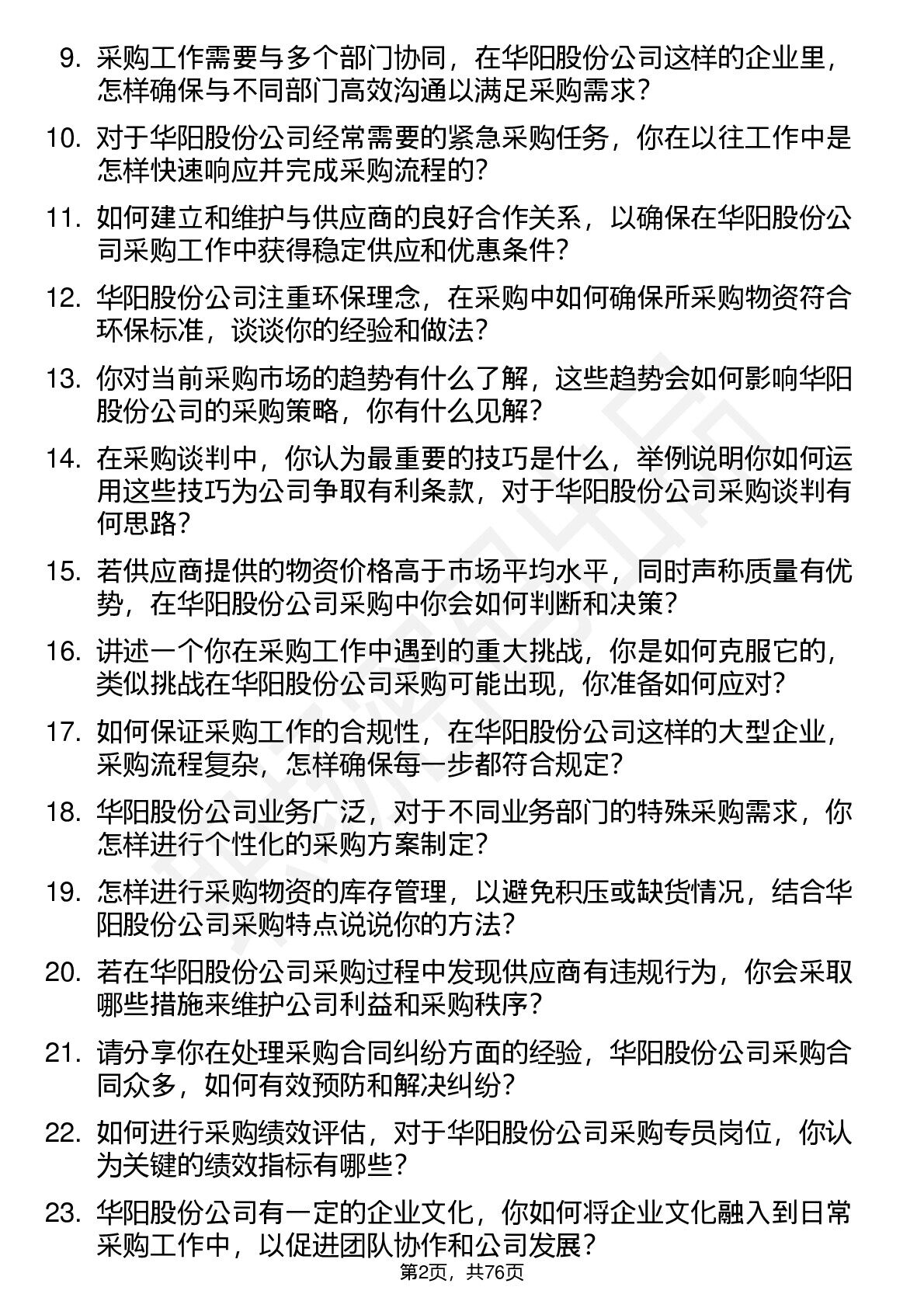 9. 采购工作需要与多个部门协同，在华阳股份公司这样的企业里，怎样确保与不同部门高效沟通以满足采购需求？

10. 对于华阳股份公司经常需要的紧急采购任务，你在以往工作中是怎样快速响应并完成采购流程的？

11. 如何建立和维护与供应商的良好合作关系，以确保在华阳股份公司采购工作中获得稳定供应和优惠条件？

12. 华阳股份公司注重环保理念，在采购中如何确保所采购物资符合环保标准，谈谈你的经验和做法？

13. 你对当前采购市场的趋势有什么了解，这些趋势会如何影响华阳股份公司的采购策略，你有什么见解？

14. 在采购谈判中，你认为最重要的技巧是什么，举例说明你如何运用这些技巧为公司争取有利条款，对于华阳股份公司采购谈判有何思路？

15. 若供应商提供的物资价格高于市场平均水平，同时声称质量有优势，在华阳股份公司采购中你会如何判断和决策？

16. 讲述一个你在采购工作中遇到的重大挑战，你是如何克服它的，类似挑战在华阳股份公司采购可能出现，你准备如何应对？

17. 如何保证采购工作的合规性，在华阳股份公司这样的大型企业，采购流程复杂，怎样确保每一步都符合规定？

18. 华阳股份公司业务广泛，对于不同业务部门的特殊采购需求，你怎样进行个性化的采购方案制定？

19. 怎样进行采购物资的库存管理，以避免积压或缺货情况，结合华阳股份公司采购特点说说你的方法？

20. 若在华阳股份公司采购过程中发现供应商有违规行为，你会采取哪些措施来维护公司利益和采购秩序？

21. 请分享你在处理采购合同纠纷方面的经验，华阳股份公司采购合同众多，如何有效预防和解决纠纷？

22. 如何进行采购绩效评估，对于华阳股份公司采购专员岗位，你认为关键的绩效指标有哪些？

23. 华阳股份公司有一定的企业文化，你如何将企业文化融入到日常采购工作中，以促进团队协作和公司发展？

第2页，共76页